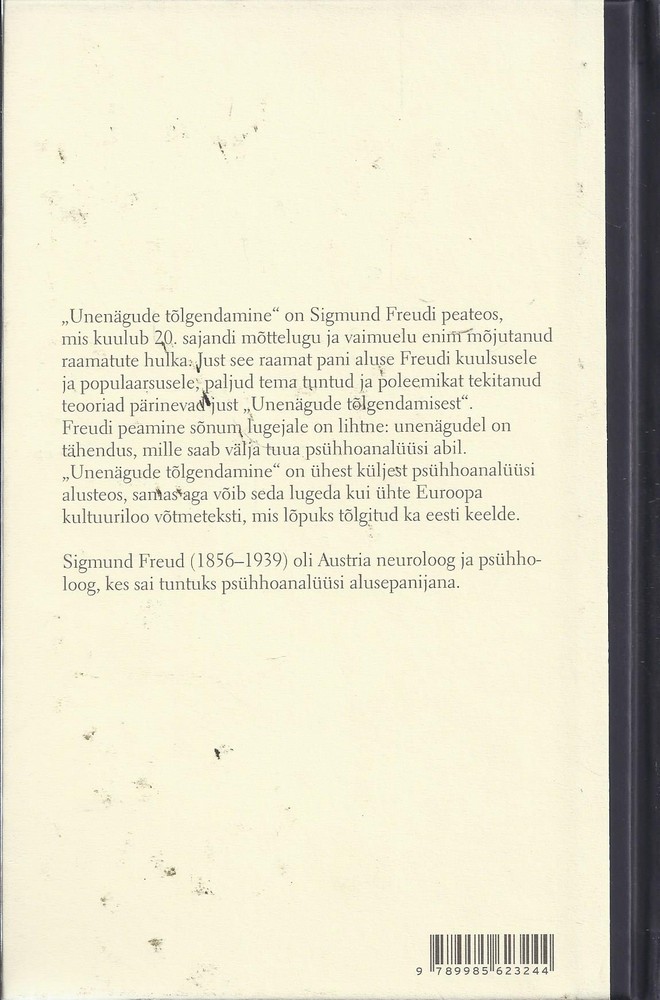 „Unenägude tõlgendamine“ on Sigmund Freudi peateos, mis kuulub 20. sajandi mõttelugu ja vaimuelu enim mõjutanud raamatute hulka. Just see raamat pani aluse Freudi kuulsusele ja populaarsusele; paljud tema tuntud ja poleemikat tekitanud teooriad pärinevad just „Unenägude tõlgendamisest“. Freudi peamine sõnum lugejale on lihtne: unenägudel on tähendus, mille saab välja tuua psühhoanalüüsi abil. „Unenägude tõlgendamine“ on ühest küljest psühhoanalüüsi alusteos, samas aga võib seda lugeda kui ühte Euroopa kultuuriloo võtmeteksti, mis lõpuks tõlgitud ka eesti keelde.

Sigmund Freud (1856–1939) oli Austria neuroloog ja psühholoog, kes sai tuntuks psühhoanalüüsi alusepanijana.

9 789985 623244